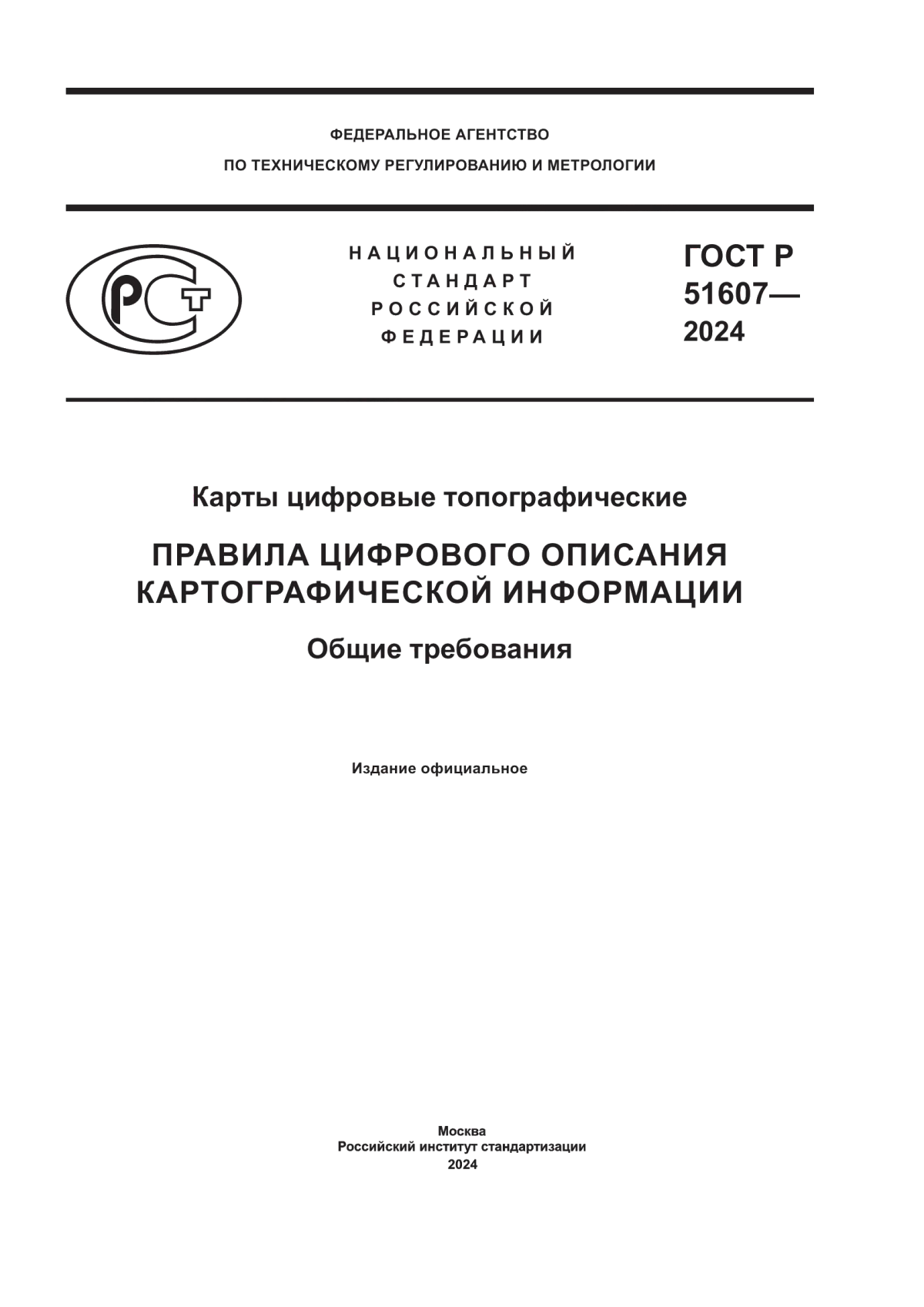 ФЕДЕРАЛЬНОЕ АГЕНТСТВО
ПО ТЕХНИЧЕСКОМУ РЕГУЛИРОВАНИЮ И МЕТРОЛОГИИ

РСТ

НАЦИОНАЛЬНЫЙ
СТАНДАРТ
РОССИЙСКОЙ
ФЕДЕРАЦИИ

ГОСТ Р
51607—
2024

Карты цифровые топографические

ПРАВИЛА ЦИФРОВОГО ОПИСАНИЯ КАРТОГРАФИЧЕСКОЙ ИНФОРМАЦИИ

Общие требования

Издание официальное

Москва
Российский институт стандартизации
2024